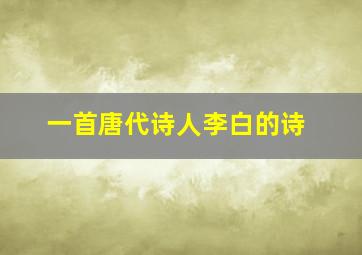 一首唐代诗人李白的诗